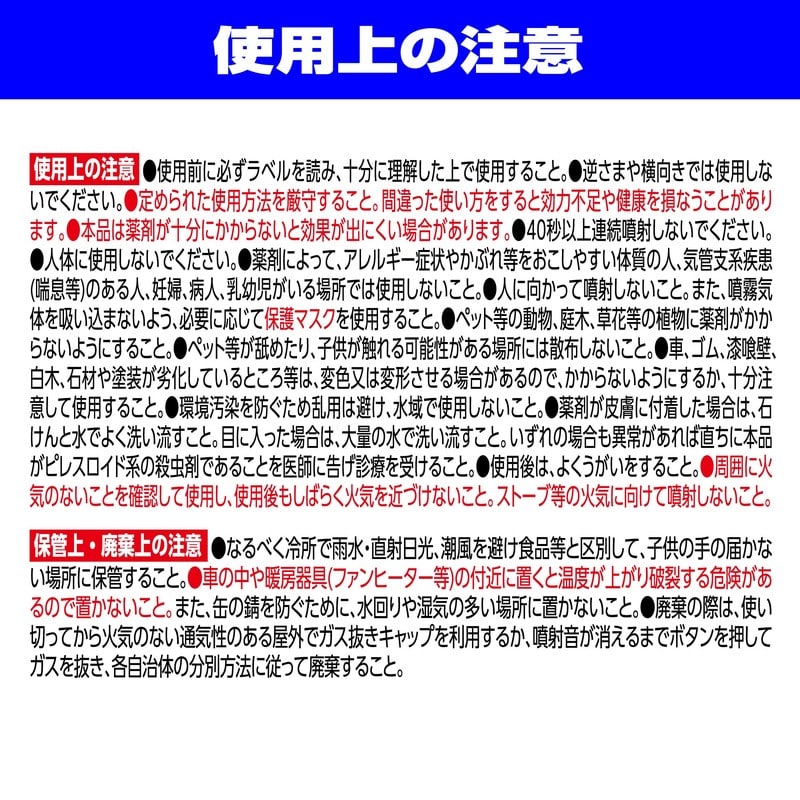 使用上の注意

使用上の注意 ●使用前に必ずラベルを読み、十分に理解した上で使用すること。●逆さまや横向きでは使用しないでください。●定められた使用方法を厳守すること。間違った使い方をすると効力不足や健康を損なうことがあります。●本品は薬剤が十分にかからないと効果が出にくい場合があります。●40秒以上連続噴射しないでください。●人体に使用しないでください。●薬剤によって、アレルギー症状やかぶれ等をおこしやすい体質の人、気管支系疾患(喘息等)のある人、妊婦、病人、乳幼児がいる場所では使用しないこと。●人に向かって噴射しないこと。また、噴霧気体を吸い込まないよう、必要に応じて保護マスクを使用すること。●ペット等の動物、庭木、草花等の植物に薬剤がかからないようにすること。●ペット等が舐めたり、子供が触れる可能性がある場所には散布しないこと。●車、ゴム、漆喰壁、白木、石材や塗装が劣化しているところ等は、変色又は変形させる場合があるので、かからないようにするか、十分注意して使用すること。●環境汚染を防ぐため乱用は避け、水域で使用しないこと。●薬剤が皮膚に付着した場合は、石けんと水でよく洗い流すこと。目に入った場合は、大量の水で洗い流すこと。いずれの場合も異常があれば直ちに本品がピレスロイド系の殺虫剤であることを医師に告げ診療を受けること。●使用後は、よくうがいをすること。●周囲に火気のないことを確認して使用し、使用後もしばらく火気を近づけないこと。ストーブ等の火気に向けて噴射しないこと。

保管上・廃棄上の注意 ●なるべく冷所で雨水・直射日光、潮風を避け食品等と区別して、子供の手の届かない場所に保管すること。●車の中や暖房器具(ファンヒーター等)の付近に置くと温度が上がり破裂する危険があるので置かないこと。また、缶の錆を防ぐために、水回りや湿気の多い場所に置かないこと。●廃棄の際は、使い切ってから火気のない通気性のある屋外でガス抜きキャップを利用するか、噴射音が消えるまでボタンを押してガスを抜き、各自治体の分別方法に従って廃棄すること。